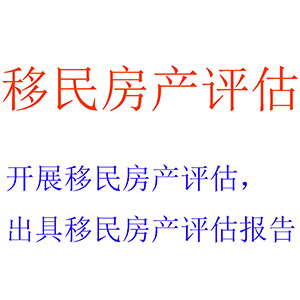 移民房产评估

开展移民房产评估，
出具移民房产评估报告